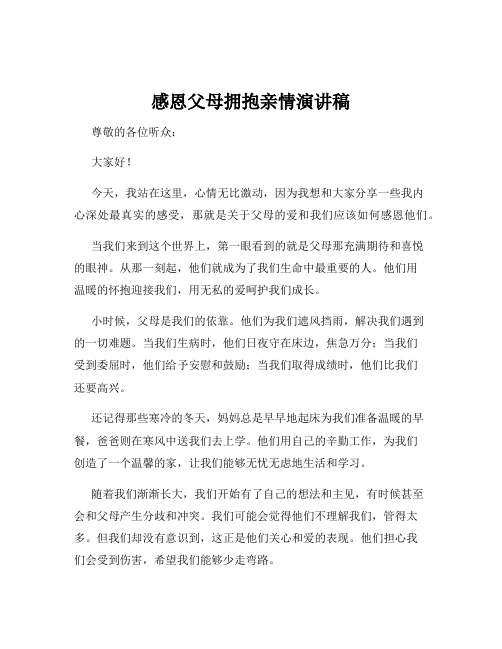 感恩父母拥抱亲情演讲稿

尊敬的各位听众：

大家好！

今天，我站在这里，心情无比激动，因为我想和大家分享一些我内心深处最真实的感受，那就是关于父母的爱和我们应该如何感恩他们。

当我们来到这个世界上，第一眼看到的就是父母那充满期待和喜悦的眼神。从那一刻起，他们就成为了我们生命中最重要的人。他们用温暖的怀抱迎接我们，用无私的爱呵护我们成长。

小时候，父母是我们的依靠。他们为我们遮风挡雨，解决我们遇到的一切难题。当我们生病时，他们日夜守在床边，焦急万分；当我们受到委屈时，他们给予安慰和鼓励；当我们取得成绩时，他们比我们还要高兴。

还记得那些寒冷的冬天，妈妈总是早早地起床为我们准备温暖的早餐，爸爸则在寒风中送我们去上学。他们用自己的辛勤工作，为我们创造了一个温馨的家，让我们能够无忧无虑地生活和学习。

随着我们渐渐长大，我们开始有了自己的想法和主见，有时候甚至会和父母产生分歧和冲突。我们可能会觉得他们不理解我们，管得太多。但我们却没有意识到，这正是他们关心和爱的表现。他们担心我们会受到伤害，希望我们能够少走弯路。